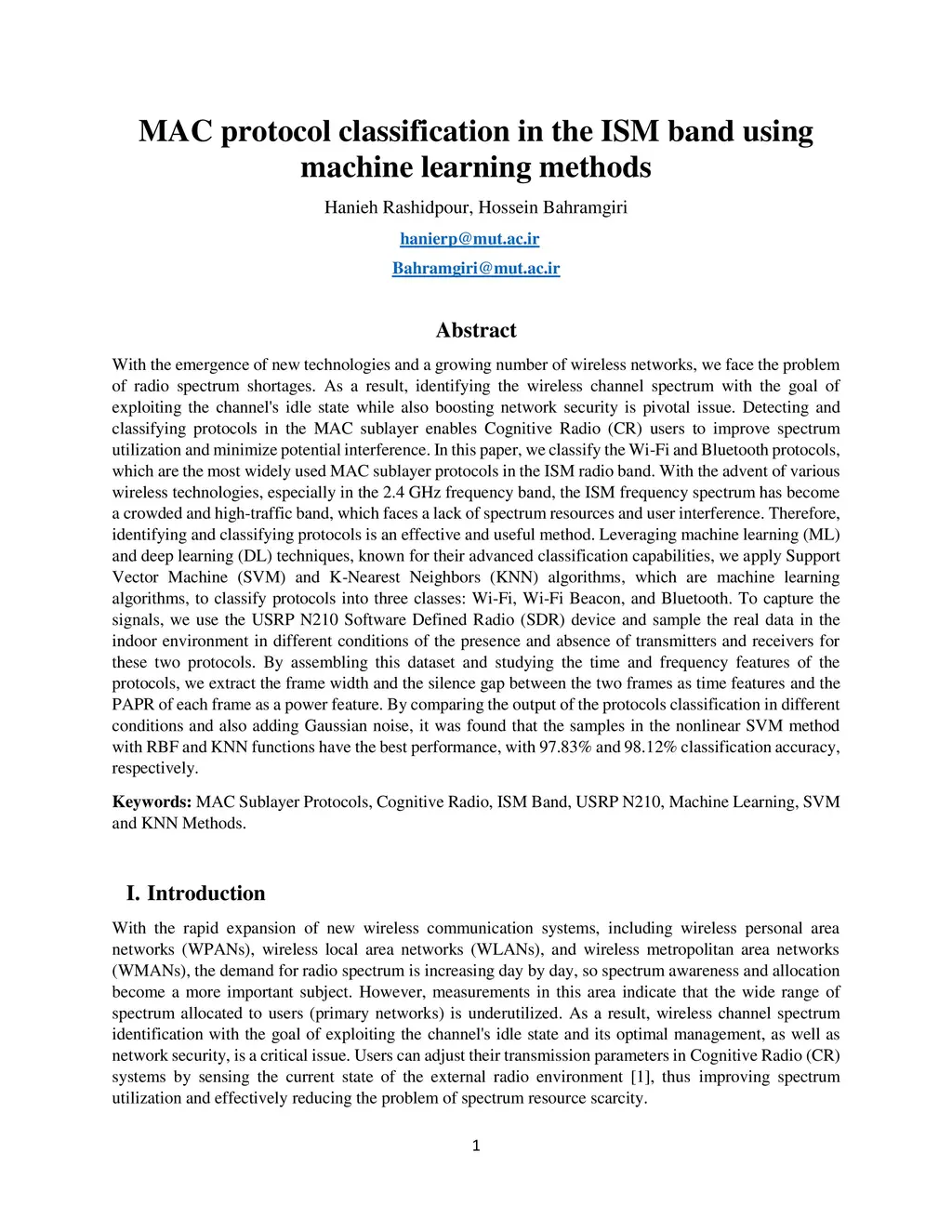 MAC protocol classification in the ISM band using machine learning methods

Hanieh Rashidpour, Hossein Bahramgiri

hanierp@mut.ac.ir

Bahramgiri@mut.ac.ir

Abstract

With the emergence of new technologies and a growing number of wireless networks, we face the problem of radio spectrum shortages. As a result, identifying the wireless channel spectrum with the goal of exploiting the channel's idle state while also boosting network security is pivotal issue. Detecting and classifying protocols in the MAC sublayer enables Cognitive Radio (CR) users to improve spectrum utilization and minimize potential interference. In this paper, we classify the Wi-Fi and Bluetooth protocols, which are the most widely used MAC sublayer protocols in the ISM radio band. With the advent of various wireless technologies, especially in the 2.4 GHz frequency band, the ISM frequency spectrum has become a crowded and high-traffic band, which faces a lack of spectrum resources and user interference. Therefore, identifying and classifying protocols is an effective and useful method. Leveraging machine learning (ML) and deep learning (DL) techniques, known for their advanced classification capabilities, we apply Support Vector Machine (SVM) and K-Nearest Neighbors (KNN) algorithms, which are machine learning algorithms, to classify protocols into three classes: Wi-Fi, Wi-Fi Beacon, and Bluetooth. To capture the signals, we use the USRP N210 Software Defined Radio (SDR) device and sample the real data in the indoor environment in different conditions of the presence and absence of transmitters and receivers for these two protocols. By assembling this dataset and studying the time and frequency features of the protocols, we extract the frame width and the silence gap between the two frames as time features and the PAPR of each frame as a power feature. By comparing the output of the protocols classification in different conditions and also adding Gaussian noise, it was found that the samples in the nonlinear SVM method with RBF and KNN functions have the best performance, with 97.83% and 98.12% classification accuracy, respectively.

Keywords: MAC Sublayer Protocols, Cognitive Radio, ISM Band, USRP N210, Machine Learning, SVM and KNN Methods.

I. Introduction

With the rapid expansion of new wireless communication systems, including wireless personal area networks (WPANs), wireless local area networks (WLANs), and wireless metropolitan area networks (WMANs), the demand for radio spectrum is increasing day by day, so spectrum awareness and allocation become a more important subject. However, measurements in this area indicate that the wide range of spectrum allocated to users (primary networks) is underutilized. As a result, wireless channel spectrum identification with the goal of exploiting the channel's idle state and its optimal management, as well as network security, is a critical issue. Users can adjust their transmission parameters in Cognitive Radio (CR) systems by sensing the current state of the external radio environment [1], thus improving spectrum utilization and effectively reducing the problem of spectrum resource scarcity.

1